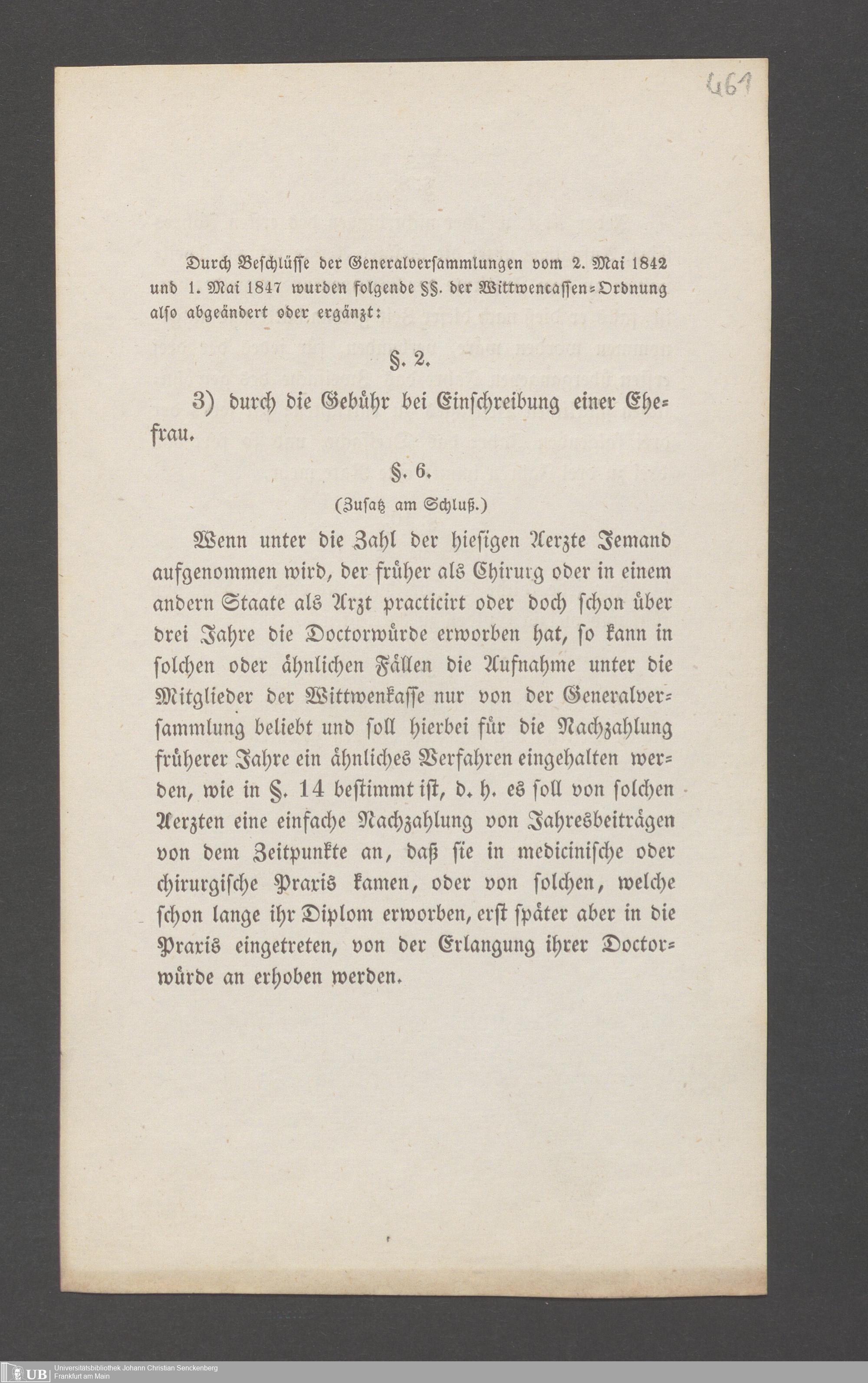 461

Durch Beschlüsse der Generalversammlungen vom 2. Mai 1842 und 1. Mai 1847 wurden folgende §§. der Wittwencassen-Ordnung also abgeändert oder ergänzt:

§. 2.

3) durch die Gebühr bei Einschreibung einer Ehefrau.

§. 6.

(Zusatz am Schluß.)

Wenn unter die Zahl der hiesigen Aerzte Jemand aufgenommen wird, der früher als Chirurg oder in einem andern Staate als Arzt practicirt oder doch schon über drei Jahre die Doctorwürde erworben hat, so kann in solchen oder ähnlichen Fällen die Aufnahme unter die Mitglieder der Wittwenkasse nur von der Generalversammlung beliebt und soll hierbei für die Nachzahlung früherer Jahre ein ähnliches Verfahren eingehalten werden, wie in §. 14 bestimmt ist, d. h. es soll von solchen Aerzten eine einfache Nachzahlung von Jahresbeiträgen von dem Zeitpunkte an, daß sie in medicinische oder chirurgische Praxis kamen, oder von solchen, welche schon lange ihr Diplom erworben, erst später aber in die Praxis eingetreten, von der Erlangung ihrer Doctorwürde an erhoben werden.

UB Universitätsbibliothek Johann Christian Senckenberg
Frankfurt am Main